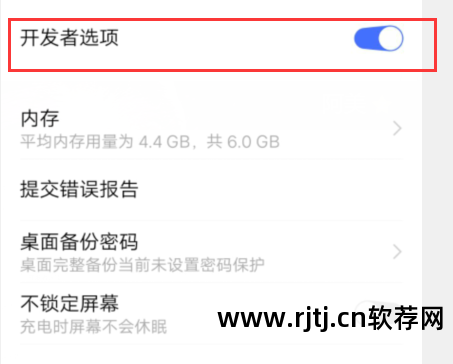 开发者选项

内存
平均内存用量为 4.4 GB，共 6.0 GB

提交错误报告

桌面备份密码
桌面完整备份当前未设置密码保护

不锁定屏幕
充电时屏幕不会休眠

www.rjtj.cn软荐网